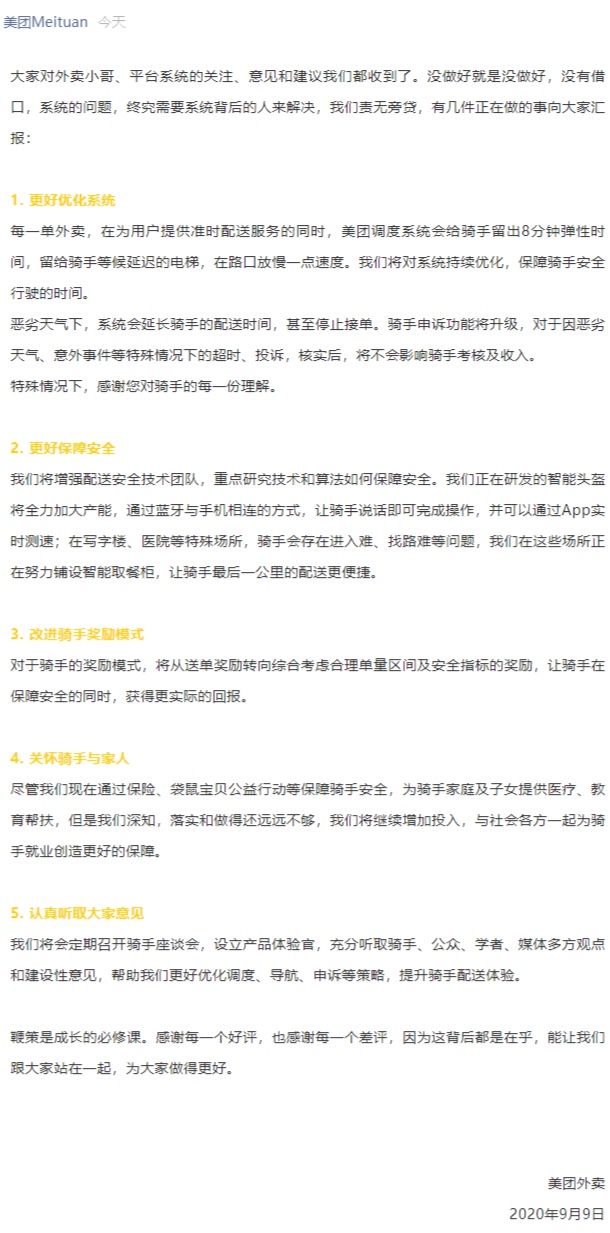 美团Meituan 今天

大家对外卖小哥、平台系统的关注、意见和建议我们都收到了。没做好就是没做好，没有借口，系统的问题，终究需要系统背后的人来解决，我们责无旁贷，有几件正在做的事向大家汇报：

1. 更好优化系统

每一单外卖，在为用户提供准时配送服务的同时，美团调度系统会给骑手留出8分钟弹性时间，留给骑手等候延迟的电梯，在路口放慢一点速度。我们将对系统持续优化，保障骑手安全行驶的时间。

恶劣天气下，系统会延长骑手的配送时间，甚至停止接单。骑手申诉功能将升级，对于因恶劣天气、意外事件等特殊情况下的超时、投诉，核实后，将不会影响骑手考核及收入。

特殊情况下，感谢您对骑手的每一份理解。

2. 更好保障安全

我们将增强配送安全技术团队，重点研究技术和算法如何保障安全。我们正在研发的智能头盔将全力加大产能，通过蓝牙与手机相连的方式，让骑手说话即可完成操作，并可以通过App实时测速；在写字楼、医院等特殊场所，骑手会存在进入难、找路难等问题，我们在这些场所正在努力铺设智能取餐柜，让骑手最后一公里的配送更便捷。

3. 改进骑手奖励模式

对于骑手的奖励模式，将从送单奖励转向综合考虑合理单量区间及安全指标的奖励，让骑手在保障安全的同时，获得更实际的回报。

4. 关怀骑手与家人

尽管我们现在通过保险、袋鼠宝贝公益行动等保障骑手安全，为骑手家庭及子女提供医疗、教育帮扶，但是我们深知，落实和做得还远远不够，我们将继续增加投入，与社会各方一起为骑手就业创造更好的保障。

5. 认真听取大家意见

我们将会定期召开骑手座谈会，设立产品体验官，充分听取骑手、公众、学者、媒体多方观点和建设性意见，帮助我们更好优化调度、导航、申诉等策略，提升骑手配送体验。

鞭策是成长的必修课。感谢每一个好评，也感谢每一个差评，因为这背后都是在乎，能让我们跟大家站在一起，为大家做得更好。

美团外卖
2020年9月9日